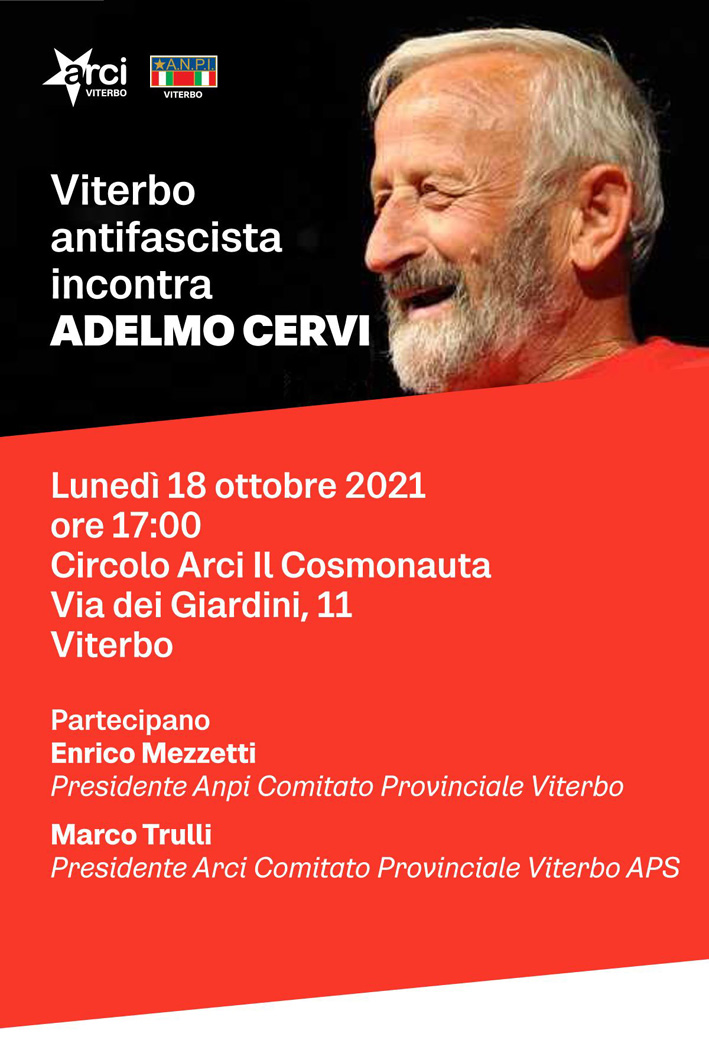 arci
VITERBO

A.N.P.I.
VITERBO

Viterbo antifascista incontra
ADELMO CERVI

Lunedì 18 ottobre 2021
ore 17:00
Circolo Arci Il Cosmonauta
Via dei Giardini, 11
Viterbo

Partecipano
Enrico Mezzetti
Presidente Anpi Comitato Provinciale Viterbo

Marco Trulli
Presidente Arci Comitato Provinciale Viterbo APS